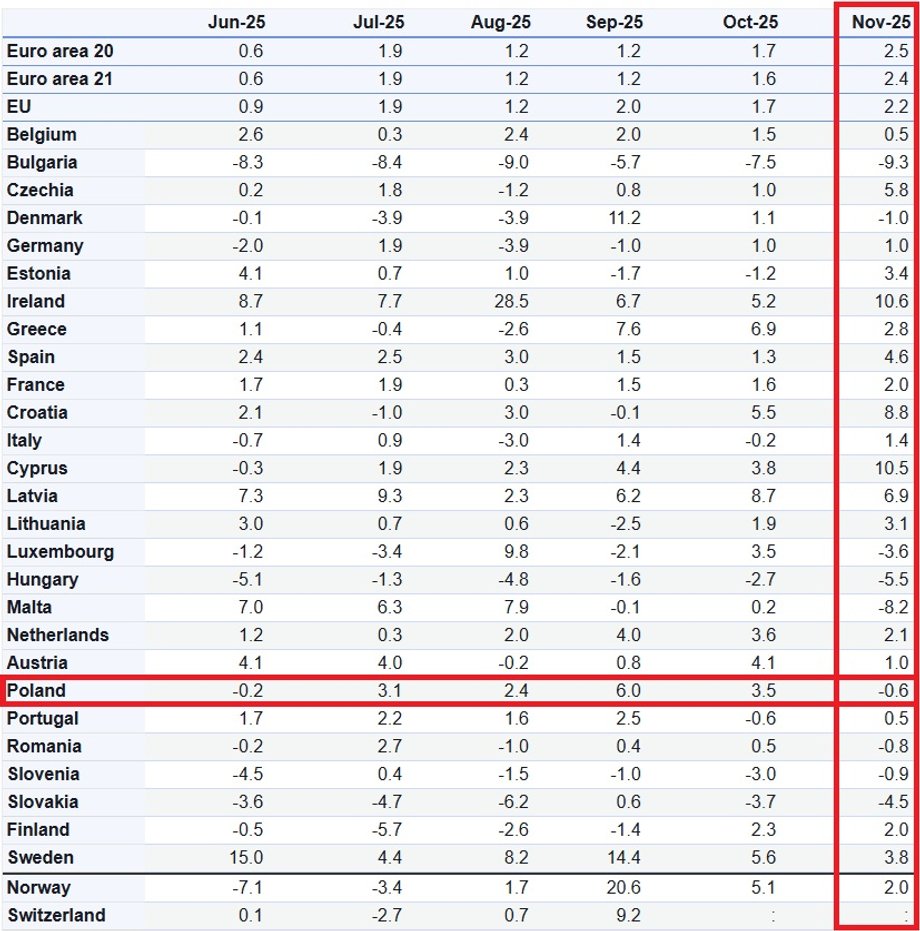 | | Jun-25 | Jul-25 | Aug-25 | Sep-25 | Oct-25 | Nov-25 |
|---|---|---|---|---|---|---|
| Euro area 20 | 0.6 | 1.9 | 1.2 | 1.2 | 1.7 | 2.5 |
| Euro area 21 | 0.6 | 1.9 | 1.2 | 1.2 | 1.6 | 2.4 |
| EU | 0.9 | 1.9 | 1.2 | 2.0 | 1.7 | 2.2 |
| Belgium | 2.6 | 0.3 | 2.4 | 2.0 | 1.5 | 0.5 |
| Bulgaria | -8.3 | -8.4 | -9.0 | -5.7 | -7.5 | -9.3 |
| Czechia | 0.2 | 1.8 | -1.2 | 0.8 | 1.0 | 5.8 |
| Denmark | -0.1 | -3.9 | -3.9 | 11.2 | 1.1 | -1.0 |
| Germany | -2.0 | 1.9 | -3.9 | -1.0 | 1.0 | 1.0 |
| Estonia | 4.1 | 0.7 | 1.0 | -1.7 | -1.2 | 3.4 |
| Ireland | 8.7 | 7.7 | 28.5 | 6.7 | 5.2 | 10.6 |
| Greece | 1.1 | -0.4 | -2.6 | 7.6 | 6.9 | 2.8 |
| Spain | 2.4 | 2.5 | 3.0 | 1.5 | 1.3 | 4.6 |
| France | 1.7 | 1.9 | 0.3 | 1.5 | 1.6 | 2.0 |
| Croatia | 2.1 | -1.0 | 3.0 | -0.1 | 5.5 | 8.8 |
| Italy | -0.7 | 0.9 | -3.0 | 1.4 | -0.2 | 1.4 |
| Cyprus | -0.3 | 1.9 | 2.3 | 4.4 | 3.8 | 10.5 |
| Latvia | 7.3 | 9.3 | 2.3 | 6.2 | 8.7 | 6.9 |
| Lithuania | 3.0 | 0.7 | 0.6 | -2.5 | 1.9 | 3.1 |
| Luxembourg | -1.2 | -3.4 | 9.8 | -2.1 | 3.5 | -3.6 |
| Hungary | -5.1 | -1.3 | -4.8 | -1.6 | -2.7 | -5.5 |
| Malta | 7.0 | 6.3 | 7.9 | -0.1 | 0.2 | -8.2 |
| Netherlands | 1.2 | 0.3 | 2.0 | 4.0 | 3.6 | 2.1 |
| Austria | 4.1 | 4.0 | -0.2 | 0.8 | 4.1 | 1.0 |
| Poland | -0.2 | 3.1 | 2.4 | 6.0 | 3.5 | -0.6 |
| Portugal | 1.7 | 2.2 | 1.6 | 2.5 | -0.6 | 0.5 |
| Romania | -0.2 | 2.7 | -1.0 | 0.4 | 0.5 | -0.8 |
| Slovenia | -4.5 | 0.4 | -1.5 | -1.0 | -3.0 | -0.9 |
| Slovakia | -3.6 | -4.7 | -6.2 | 0.6 | -3.7 | -4.5 |
| Finland | -0.5 | -5.7 | -2.6 | -1.4 | 2.3 | 2.0 |
| Sweden | 15.0 | 4.4 | 8.2 | 14.4 | 5.6 | 3.8 |
| Norway | -7.1 | -3.4 | 1.7 | 20.6 | 5.1 | 2.0 |
| Switzerland | 0.1 | -2.7 | 0.7 | 9.2 | : | : |